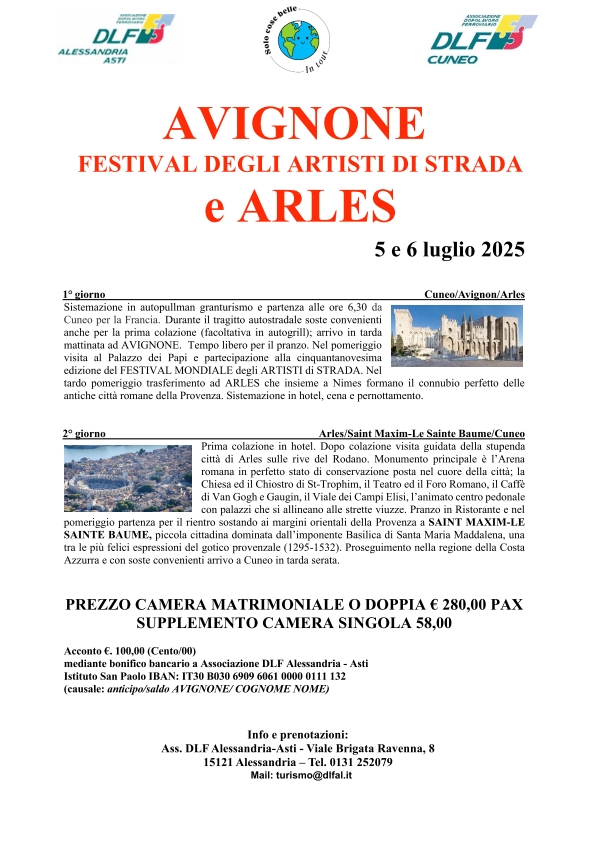 ASSOCIAZIONE DOPOLAVORO FERROVIARIO
DLF
ALESSANDRIA ASTI

Solo cose belle
In tour

ASSOCIAZIONE DOPOLAVORO FERROVIARIO
DLF
CUNEO

AVIGNONE
FESTIVAL DEGLI ARTISTI DI STRADA
e ARLES

5 e 6 luglio 2025

1° giorno Cuneo/Avignon/Arles

Sistemazione in autopullman granturismo e partenza alle ore 6,30 da Cuneo per la Francia. Durante il tragitto autostradale soste convenienti anche per la prima colazione (facoltativa in autogrill); arrivo in tarda mattinata ad AVIGNONE. Tempo libero per il pranzo. Nel pomeriggio visita al Palazzo dei Papi e partecipazione alla cinquantanovesima edizione del FESTIVAL MONDIALE degli ARTISTI di STRADA. Nel tardo pomeriggio trasferimento ad ARLES che insieme a Nimes formano il connubio perfetto delle antiche città romane della Provenza. Sistemazione in hotel, cena e pernottamento.

2° giorno Arles/Saint Maxim-Le Sainte Baume/Cuneo

Prima colazione in hotel. Dopo colazione visita guidata della stupenda città di Arles sulle rive del Rodano. Monumento principale è l'Arena romana in perfetto stato di conservazione posta nel cuore della città; la Chiesa ed il Chiostro di St-Trophim, il Teatro ed il Foro Romano, il Caffè di Van Gogh e Gaugin, il Viale dei Campi Elisi, l'animato centro pedonale con palazzi che si allineano alle strette viuzze. Pranzo in Ristorante e nel pomeriggio partenza per il rientro sostando ai margini orientali della Provenza a SAINT MAXIM-LE SAINTE BAUME, piccola cittadina dominata dall'imponente Basilica di Santa Maria Maddalena, una tra le più felici espressioni del gotico provenzale (1295-1532). Proseguimento nella regione della Costa Azzurra e con soste convenienti arrivo a Cuneo in tarda serata.

PREZZO CAMERA MATRIMONIALE O DOPPIA € 280,00 PAX
SUPPLEMENTO CAMERA SINGOLA 58,00

Acconto €. 100,00 (Cento/00)
mediante bonifico bancario a Associazione DLF Alessandria - Asti
Istituto San Paolo IBAN: IT30 B030 6909 6061 0000 0111 132
(causale: anticipo/saldo AVIGNONE/ COGNOME NOME)

Info e prenotazioni:
Ass. DLF Alessandria-Asti - Viale Brigata Ravenna, 8
15121 Alessandria – Tel. 0131 252079
Mail: turismo@dlfal.it